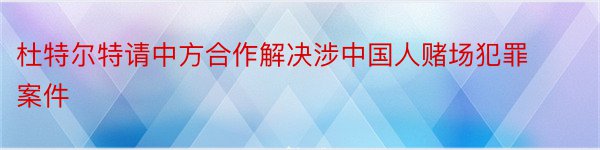 杜特尔特请中方合作解决涉中国人赌场犯罪案件